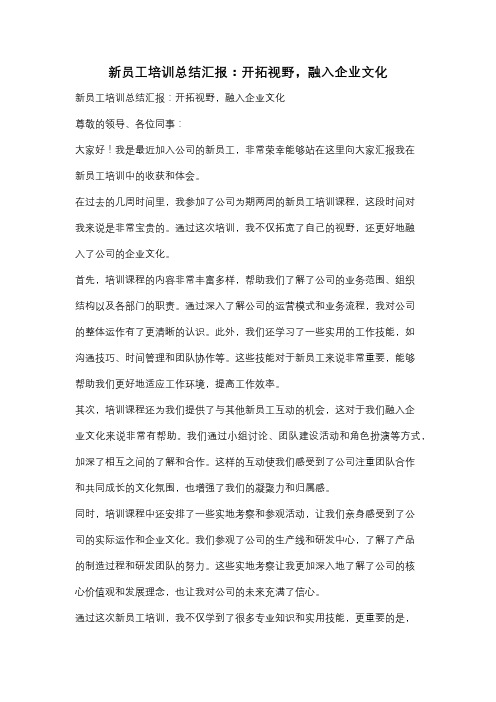 新员工培训总结汇报：开拓视野，融入企业文化

新员工培训总结汇报：开拓视野，融入企业文化

尊敬的领导、各位同事：

大家好！我是最近加入公司的新员工，非常荣幸能够站在这里向大家汇报我在新员工培训中的收获和体会。

在过去的几周时间里，我参加了公司为期两周的新员工培训课程，这段时间对我来说是非常宝贵的。通过这次培训，我不仅拓宽了自己的视野，还更好地融入了公司的企业文化。

首先，培训课程的内容非常丰富多样，帮助我们了解了公司的业务范围、组织结构以及各部门的职责。通过深入了解公司的运营模式和业务流程，我对公司的整体运作有了更清晰的认识。此外，我们还学习了一些实用的工作技能，如沟通技巧、时间管理和团队协作等。这些技能对于新员工来说非常重要，能够帮助我们更好地适应工作环境，提高工作效率。

其次，培训课程还为我们提供了与其他新员工互动的机会，这对于我们融入企业文化来说非常有帮助。我们通过小组讨论、团队建设活动和角色扮演等方式，加深了相互之间的了解和合作。这样的互动使我们感受到了公司注重团队合作和共同成长的文化氛围，也增强了我们的凝聚力和归属感。

同时，培训课程中还安排了一些实地考察和参观活动，让我们亲身感受到了公司的实际运作和企业文化。我们参观了公司的生产线和研发中心，了解了产品的制造过程和研发团队的努力。这些实地考察让我更加深入地了解了公司的核心价值观和发展理念，也让我对公司的未来充满了信心。

通过这次新员工培训，我不仅学到了很多专业知识和实用技能，更重要的是，